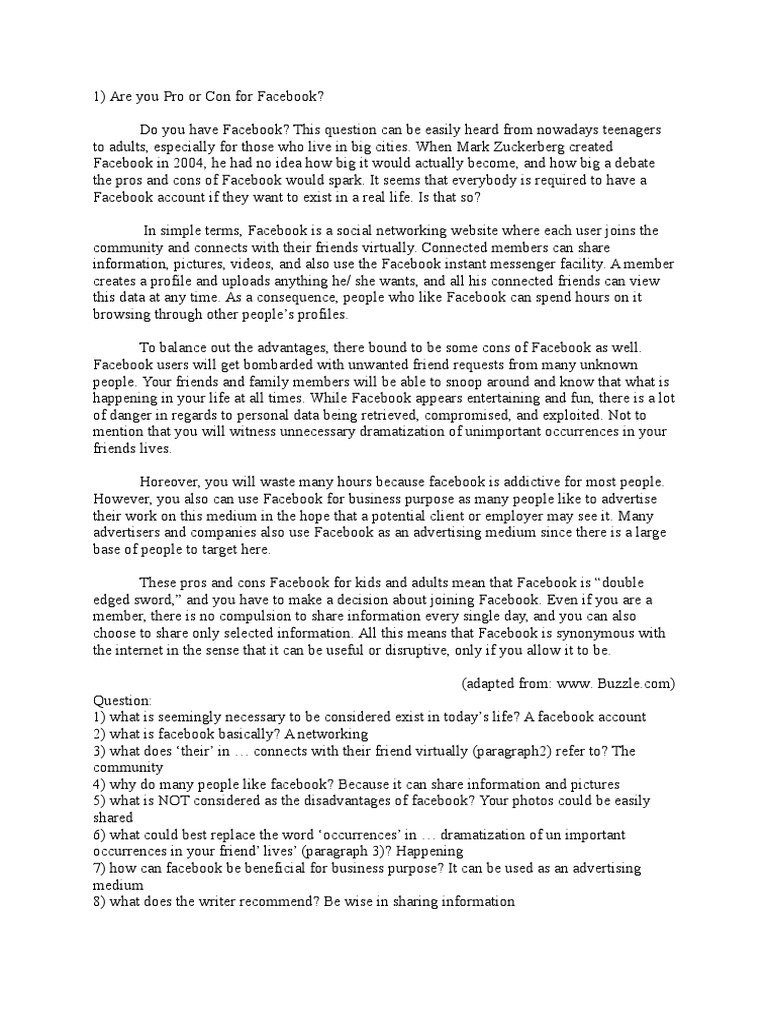 1) Are you Pro or Con for Facebook?

Do you have Facebook? This question can be easily heard from nowadays teenagers to adults, especially for those who live in big cities. When Mark Zuckerberg created Facebook in 2004, he had no idea how big it would actually become, and how big a debate the pros and cons of Facebook would spark. It seems that everybody is required to have a Facebook account if they want to exist in a real life. Is that so?

In simple terms, Facebook is a social networking website where each user joins the community and connects with their friends virtually. Connected members can share information, pictures, videos, and also use the Facebook instant messenger facility. A member creates a profile and uploads anything he/ she wants, and all his connected friends can view this data at any time. As a consequence, people who like Facebook can spend hours on it browsing through other people's profiles.

To balance out the advantages, there bound to be some cons of Facebook as well. Facebook users will get bombarded with unwanted friend requests from many unknown people. Your friends and family members will be able to snoop around and know that what is happening in your life at all times. While Facebook appears entertaining and fun, there is a lot of danger in regards to personal data being retrieved, compromised, and exploited. Not to mention that you will witness unnecessary dramatization of unimportant occurrences in your friends lives.

Horeover, you will waste many hours because facebook is addictive for most people. However, you also can use Facebook for business purpose as many people like to advertise their work on this medium in the hope that a potential client or employer may see it. Many advertisers and companies also use Facebook as an advertising medium since there is a large base of people to target here.

These pros and cons Facebook for kids and adults mean that Facebook is "double edged sword," and you have to make a decision about joining Facebook. Even if you are a member, there is no compulsion to share information every single day, and you can also choose to share only selected information. All this means that Facebook is synonymous with the internet in the sense that it can be useful or disruptive, only if you allow it to be.

(adapted from: www. Buzzle.com)

Question:
1) what is seemingly necessary to be considered exist in today's life? A facebook account
2) what is facebook basically? A networking
3) what does 'their' in … connects with their friend virtually (paragraph2) refer to? The community
4) why do many people like facebook? Because it can share information and pictures
5) what is NOT considered as the disadvantages of facebook? Your photos could be easily shared
6) what could best replace the word 'occurrences' in … dramatization of un important occurrences in your friend' lives' (paragraph 3)? Happening
7) how can facebook be beneficial for business purpose? It can be used as an advertising medium
8) what does the writer recommend? Be wise in sharing information